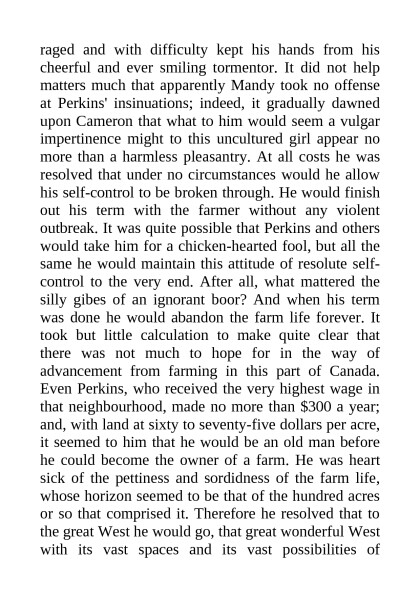 raged and with difficulty kept his hands from his cheerful and ever smiling tormentor. It did not help matters much that apparently Mandy took no offense at Perkins' insinuations; indeed, it gradually dawned upon Cameron that what to him would seem a vulgar impertinence might to this uncultured girl appear no more than a harmless pleasantry. At all costs he was resolved that under no circumstances would he allow his self-control to be broken through. He would finish out his term with the farmer without any violent outbreak. It was quite possible that Perkins and others would take him for a chicken-hearted fool, but all the same he would maintain this attitude of resolute self-control to the very end. After all, what mattered the silly gibes of an ignorant boor? And when his term was done he would abandon the farm life forever. It took but little calculation to make quite clear that there was not much to hope for in the way of advancement from farming in this part of Canada. Even Perkins, who received the very highest wage in that neighbourhood, made no more than \$300 a year; and, with land at sixty to seventy-five dollars per acre, it seemed to him that he would be an old man before he could become the owner of a farm. He was heart sick of the pettiness and sordidness of the farm life, whose horizon seemed to be that of the hundred acres or so that comprised it. Therefore he resolved that to the great West he would go, that great wonderful West with its vast spaces and its vast possibilities of